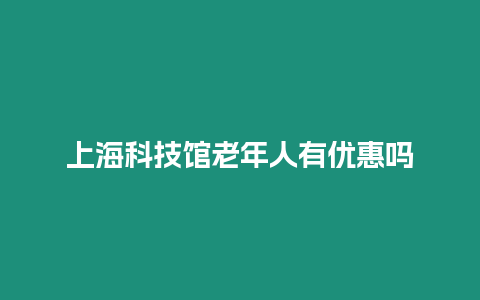 上海科技馆老年人有优惠吗